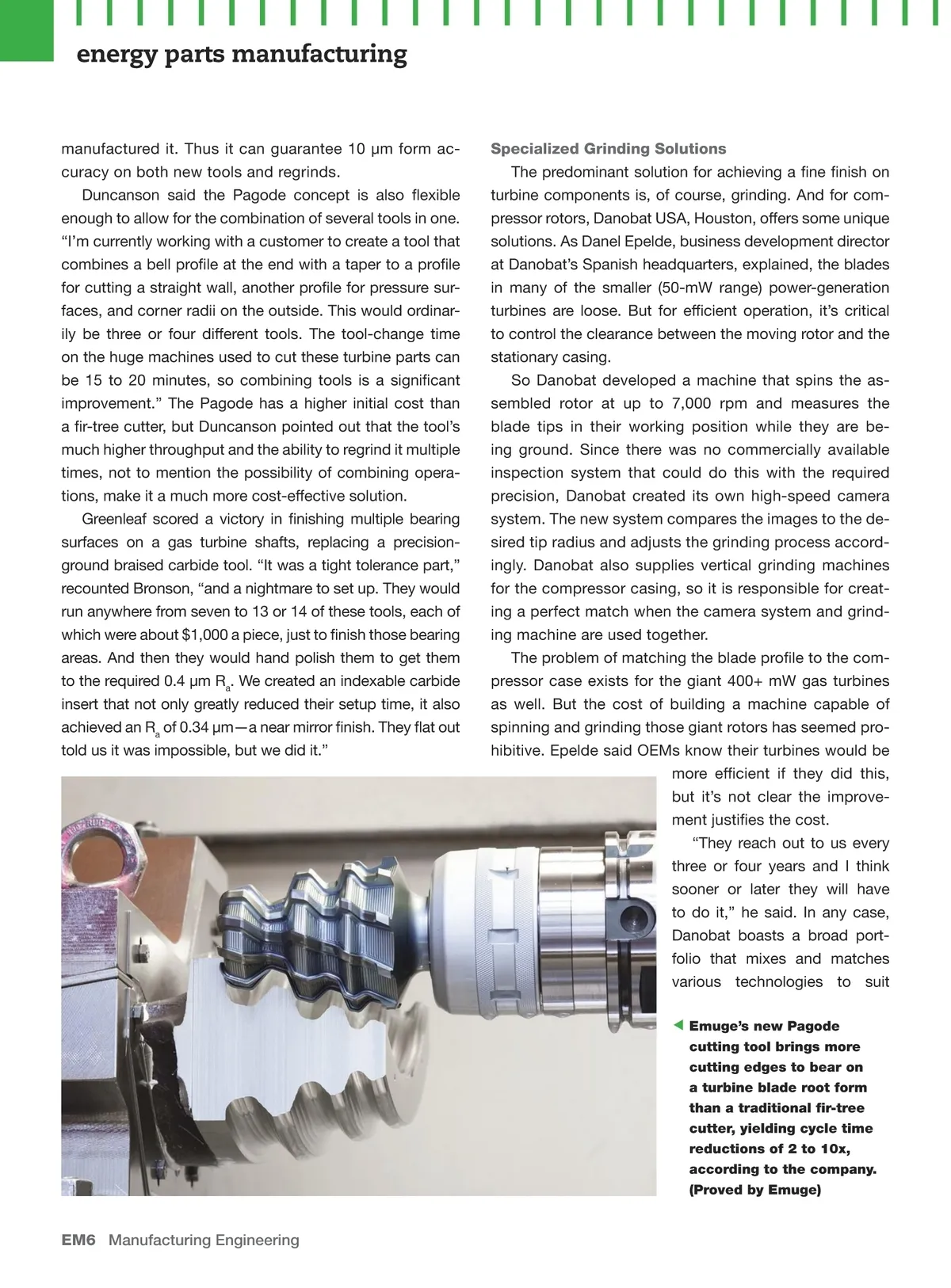 energy parts manufacturing

manufactured it. Thus it can guarantee 10 μm form accuracy on both new tools and regrinds.

Duncanson said the Pagode concept is also flexible enough to allow for the combination of several tools in one. “I’m currently working with a customer to create a tool that combines a bell profile at the end with a taper to a profile for cutting a straight wall, another profile for pressure surfaces, and corner radii on the outside. This would ordinarily be three or four different tools. The tool-change time on the huge machines used to cut these turbine parts can be 15 to 20 minutes, so combining tools is a significant improvement.” The Pagode has a higher initial cost than a fir-tree cutter, but Duncanson pointed out that the tool’s much higher throughput and the ability to regrind it multiple times, not to mention the possibility of combining operations, make it a much more cost-effective solution.

Greenleaf scored a victory in finishing multiple bearing surfaces on a gas turbine shafts, replacing a precision-ground braised carbide tool. “It was a tight tolerance part,” recounted Bronson, “and a nightmare to set up. They would run anywhere from seven to 13 or 14 of these tools, each of which were about $1,000 a piece, just to finish those bearing areas. And then they would hand polish them to get them to the required 0.4 μm $R_a$. We created an indexable carbide insert that not only greatly reduced their setup time, it also achieved an $R_a$ of 0.34 μm—a near mirror finish. They flat out told us it was impossible, but we did it.”

Specialized Grinding Solutions

The predominant solution for achieving a fine finish on turbine components is, of course, grinding. And for compressor rotors, Danobat USA, Houston, offers some unique solutions. As Danel Epelde, business development director at Danobat’s Spanish headquarters, explained, the blades in many of the smaller (50-mW range) power-generation turbines are loose. But for efficient operation, it’s critical to control the clearance between the moving rotor and the stationary casing.

So Danobat developed a machine that spins the assembled rotor at up to 7,000 rpm and measures the blade tips in their working position while they are being ground. Since there was no commercially available inspection system that could do this with the required precision, Danobat created its own high-speed camera system. The new system compares the images to the desired tip radius and adjusts the grinding process accordingly. Danobat also supplies vertical grinding machines for the compressor casing, so it is responsible for creating a perfect match when the camera system and grinding machine are used together.

The problem of matching the blade profile to the compressor case exists for the giant 400+ mW gas turbines as well. But the cost of building a machine capable of spinning and grinding those giant rotors has seemed prohibitive. Epelde said OEMs know their turbines would be more efficient if they did this, but it’s not clear the improvement justifies the cost.

“They reach out to us every three or four years and I think sooner or later they will have to do it,” he said. In any case, Danobat boasts a broad portfolio that mixes and matches various technologies to suit

Emuge’s new Pagode cutting tool brings more cutting edges to bear on a turbine blade root form than a traditional fir-tree cutter, yielding cycle time reductions of 2 to 10x, according to the company. (Proved by Emuge)

EM6 Manufacturing Engineering